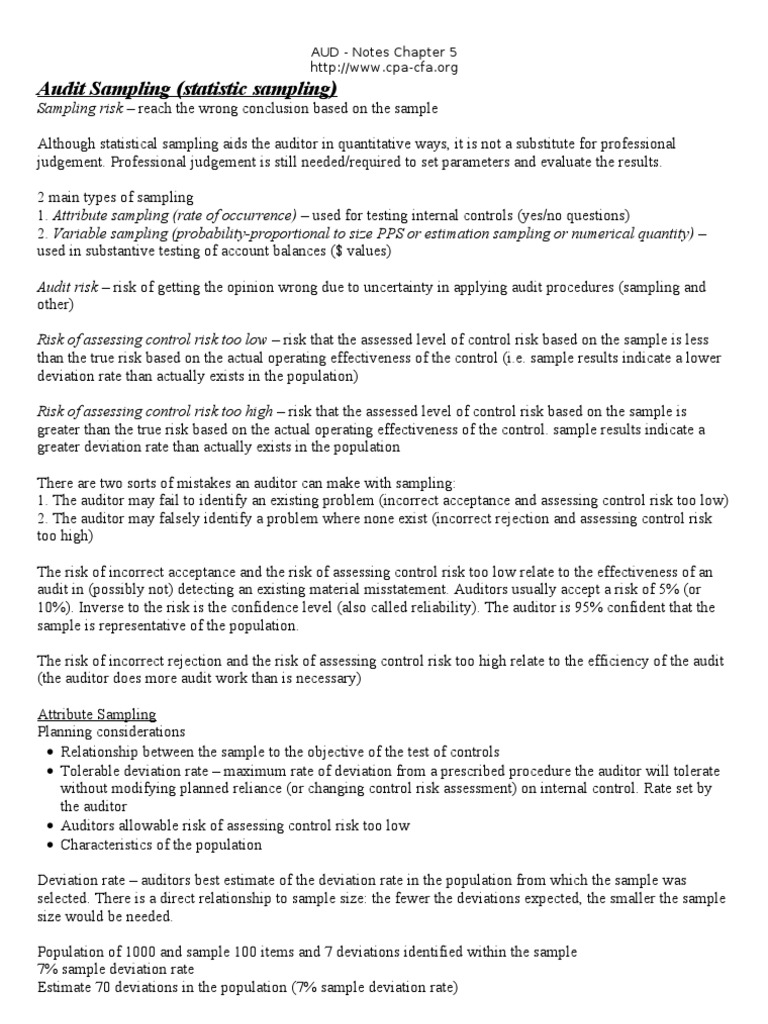 AUD - Notes Chapter 5
http://www.cpa-cfa.org

Audit Sampling (statistic sampling)
Sampling risk – reach the wrong conclusion based on the sample

Although statistical sampling aids the auditor in quantitative ways, it is not a substitute for professional judgement. Professional judgement is still needed/required to set parameters and evaluate the results.

2 main types of sampling
1. Attribute sampling (rate of occurrence) – used for testing internal controls (yes/no questions)
2. Variable sampling (probability-proportional to size PPS or estimation sampling or numerical quantity) – used in substantive testing of account balances ($ values)

Audit risk – risk of getting the opinion wrong due to uncertainty in applying audit procedures (sampling and other)

Risk of assessing control risk too low – risk that the assessed level of control risk based on the sample is less than the true risk based on the actual operating effectiveness of the control (i.e. sample results indicate a lower deviation rate than actually exists in the population)

Risk of assessing control risk too high – risk that the assessed level of control risk based on the sample is greater than the true risk based on the actual operating effectiveness of the control. sample results indicate a greater deviation rate than actually exists in the population

There are two sorts of mistakes an auditor can make with sampling:
1. The auditor may fail to identify an existing problem (incorrect acceptance and assessing control risk too low)
2. The auditor may falsely identify a problem where none exist (incorrect rejection and assessing control risk too high)

The risk of incorrect acceptance and the risk of assessing control risk too low relate to the effectiveness of an audit in (possibly not) detecting an existing material misstatement. Auditors usually accept a risk of 5% (or 10%). Inverse to the risk is the confidence level (also called reliability). The auditor is 95% confident that the sample is representative of the population.

The risk of incorrect rejection and the risk of assessing control risk too high relate to the efficiency of the audit (the auditor does more audit work than is necessary)

Attribute Sampling
Planning considerations
• Relationship between the sample to the objective of the test of controls
• Tolerable deviation rate – maximum rate of deviation from a prescribed procedure the auditor will tolerate without modifying planned reliance (or changing control risk assessment) on internal control. Rate set by the auditor
• Auditors allowable risk of assessing control risk too low
• Characteristics of the population

Deviation rate – auditors best estimate of the deviation rate in the population from which the sample was selected. There is a direct relationship to sample size: the fewer the deviations expected, the smaller the sample size would be needed.

Population of 1000 and sample 100 items and 7 deviations identified within the sample
7% sample deviation rate
Estimate 70 deviations in the population (7% sample deviation rate)